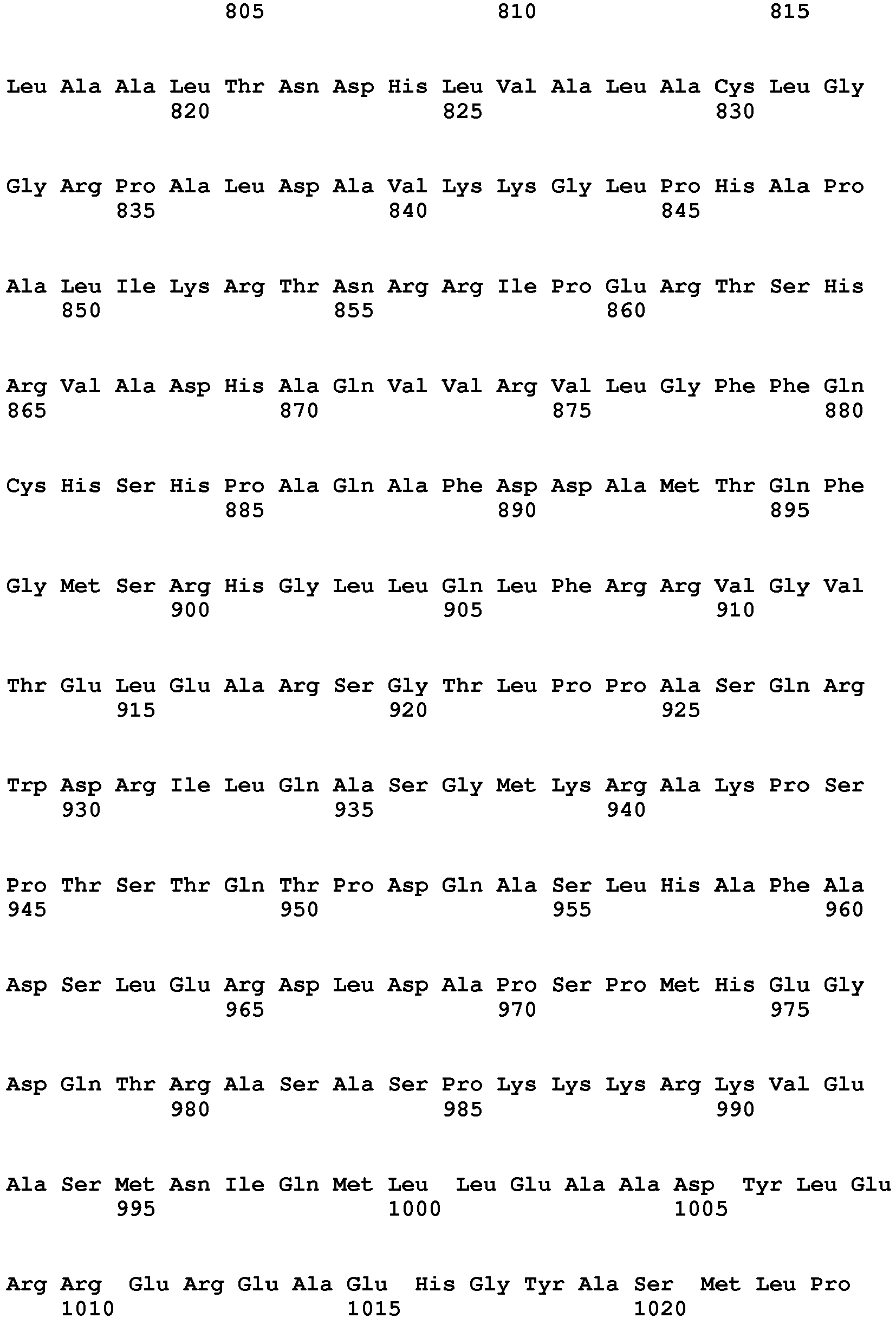 805 810 815

Leu Ala Ala Leu Thr Asn Asp His Leu Val Ala Leu Ala Cys Leu Gly
820 825 830

Gly Arg Pro Ala Leu Asp Ala Val Lys Lys Gly Leu Pro His Ala Pro
835 840 845

Ala Leu Ile Lys Arg Thr Asn Arg Arg Ile Pro Glu Arg Thr Ser His
850 855 860

Arg Val Ala Asp His Ala Gln Val Val Arg Val Leu Gly Phe Phe Gln
865 870 875 880

Cys His Ser His Pro Ala Gln Ala Phe Asp Asp Ala Met Thr Gln Phe
885 890 895

Gly Met Ser Arg His Gly Leu Leu Gln Leu Phe Arg Arg Val Gly Val
900 905 910

Thr Glu Leu Glu Ala Arg Ser Gly Thr Leu Pro Pro Ala Ser Gln Arg
915 920 925

Trp Asp Arg Ile Leu Gln Ala Ser Gly Met Lys Arg Ala Lys Pro Ser
930 935 940

Pro Thr Ser Thr Gln Thr Pro Asp Gln Ala Ser Leu His Ala Phe Ala
945 950 955 960

Asp Ser Leu Glu Arg Asp Leu Asp Ala Pro Ser Pro Met His Glu Gly
965 970 975

Asp Gln Thr Arg Ala Ser Ala Ser Pro Lys Lys Lys Arg Lys Val Glu
980 985 990

Ala Ser Met Asn Ile Gln Met Leu Leu Glu Ala Ala Asp Tyr Leu Glu
995 1000 1005

Arg Arg Glu Arg Glu Ala Glu His Gly Tyr Ala Ser Met Leu Pro
1010 1015 1020